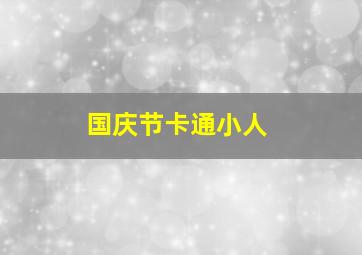 国庆节卡通小人